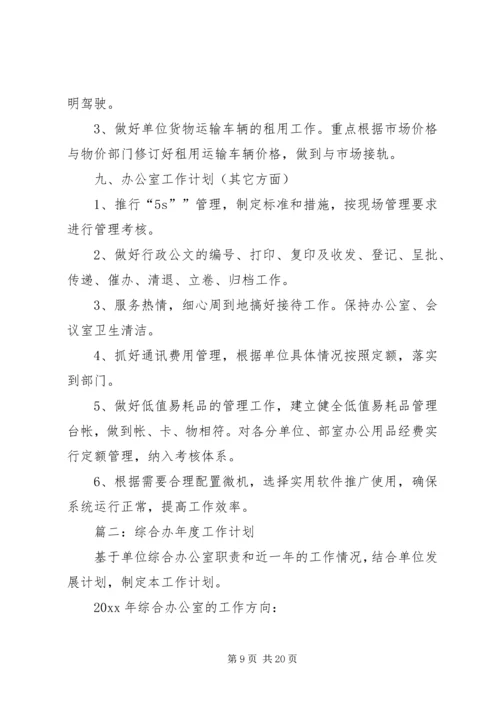 明驾驶。

3、做好单位货物运输车辆的租用工作。重点根据市场价格与物价部门修订好租用运输车辆价格，做到与市场接轨。

九、办公室工作计划（其它方面）

1、推行“5s””管理，制定标准和措施，按现场管理要求进行管理考核。

2、做好行政公文的编号、打印、复印及收发、登记、呈批、传递、催办、清退、立卷、归档工作。

3、服务热情，细心周到地搞好接待工作。保持办公室、会议室卫生清洁。

4、抓好通讯费用管理，根据单位具体情况按照定额，落实到部门。

5、做好低值易耗品的管理工作，建立健全低值易耗品管理台帐，做到帐、卡、物相符。对各分单位、部室办公用品经费实行定额管理，纳入考核体系。

6、根据需要合理配置微机，选择实用软件推广使用，确保系统运行正常，提高工作效率。

篇二：综合办年度工作计划

基于单位综合办公室职责和近一年的工作情况，结合单位发展计划，制定本工作计划。

20xx 年综合办公室的工作方向：

第 9 页 共 20 页